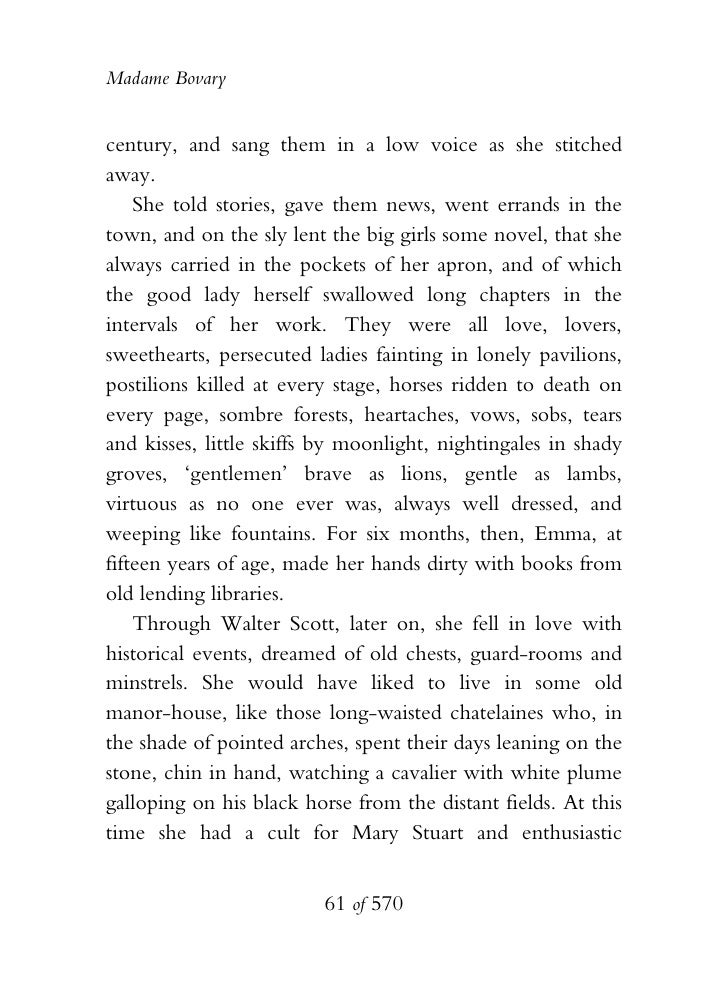 Madame Bovary

century, and sang them in a low voice as she stitched away.

She told stories, gave them news, went errands in the town, and on the sly lent the big girls some novel, that she always carried in the pockets of her apron, and of which the good lady herself swallowed long chapters in the intervals of her work. They were all love, lovers, sweethearts, persecuted ladies fainting in lonely pavilions, postilions killed at every stage, horses ridden to death on every page, sombre forests, heartaches, vows, sobs, tears and kisses, little skiffs by moonlight, nightingales in shady groves, 'gentlemen' brave as lions, gentle as lambs, virtuous as no one ever was, always well dressed, and weeping like fountains. For six months, then, Emma, at fifteen years of age, made her hands dirty with books from old lending libraries.

Through Walter Scott, later on, she fell in love with historical events, dreamed of old chests, guard-rooms and minstrels. She would have liked to live in some old manor-house, like those long-waisted chatelaines who, in the shade of pointed arches, spent their days leaning on the stone, chin in hand, watching a cavalier with white plume galloping on his black horse from the distant fields. At this time she had a cult for Mary Stuart and enthusiastic

61 of 570